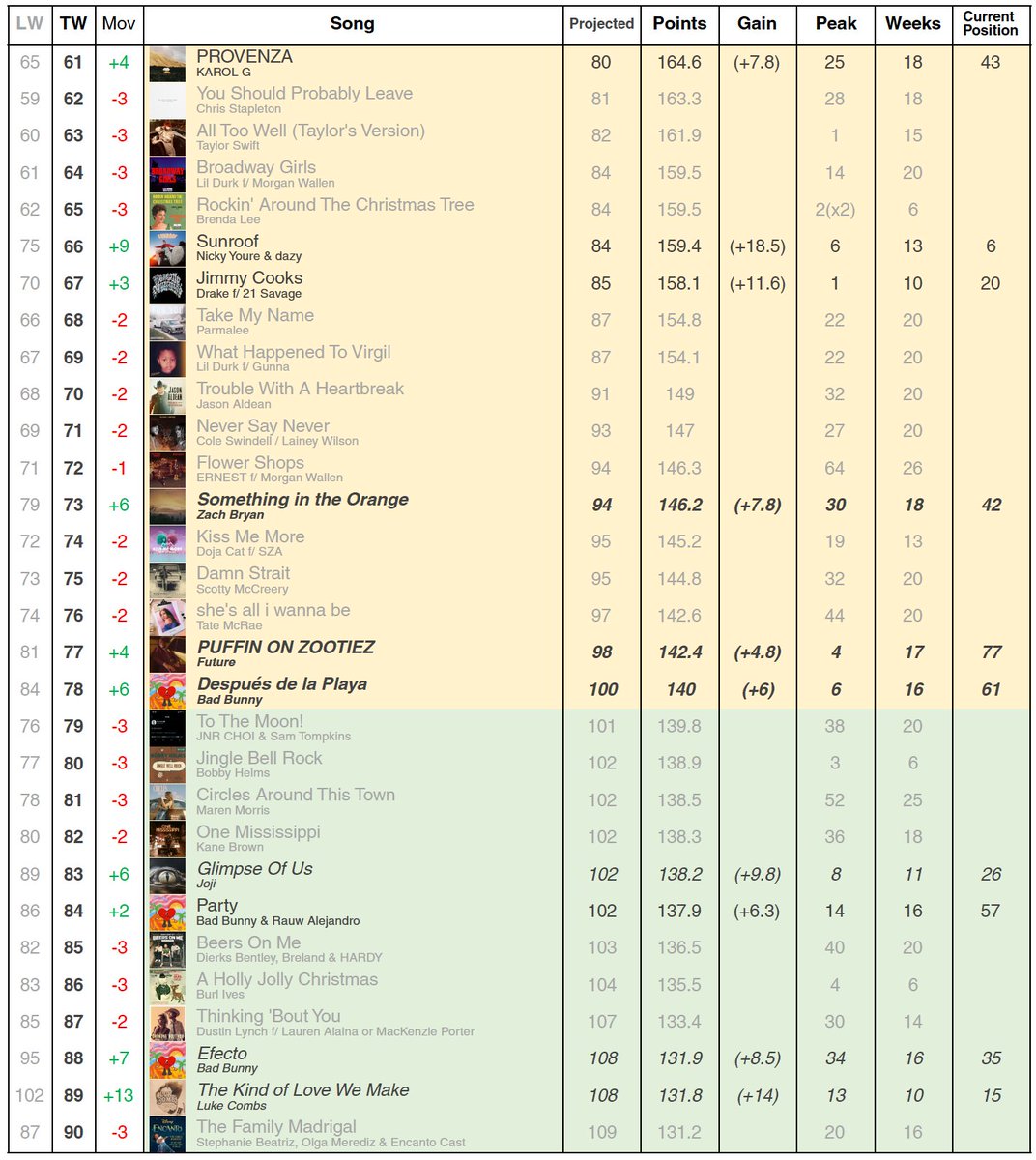 | LW | TW | Mov | Song | Projected | Points | Gain | Peak | Weeks | Current Position |
|---|---|---|---|---|---|---|---|---|---|
| 65 | 61 | +4 | PROVENZA KAROL G | 80 | 164.6 | (+7.8) | 25 | 18 | 43 |
| 59 | 62 | -3 | You Should Probably Leave Chris Stapleton | 81 | 163.3 | | 28 | 18 | |
| 60 | 63 | -3 | All Too Well (Taylor's Version) Taylor Swift | 82 | 161.9 | | 1 | 15 | |
| 61 | 64 | -3 | Broadway Girls Lil Durk f/ Morgan Wallen | 84 | 159.5 | | 14 | 20 | |
| 62 | 65 | -3 | Rockin' Around The Christmas Tree Brenda Lee | 84 | 159.5 | | 2(x2) | 6 | |
| 75 | 66 | +9 | Sunroof Nicky Youre & dazy | 84 | 159.4 | (+18.5) | 6 | 13 | 6 |
| 70 | 67 | +3 | Jimmy Cooks Drake f/ 21 Savage | 85 | 158.1 | (+11.6) | 1 | 10 | 20 |
| 66 | 68 | -2 | Take My Name Parmalee | 87 | 154.8 | | 22 | 20 | |
| 67 | 69 | -2 | What Happened To Virgil Lil Durk f/ Gunna | 87 | 154.1 | | 22 | 20 | |
| 68 | 70 | -2 | Trouble With A Heartbreak Jason Aldean | 91 | 149 | | 32 | 20 | |
| 69 | 71 | -2 | Never Say Never Cole Swindell / Lainey Wilson | 93 | 147 | | 27 | 20 | |
| 71 | 72 | -1 | Flower Shops ERNEST f/ Morgan Wallen | 94 | 146.3 | | 64 | 26 | |
| 79 | 73 | +6 | Something in the Orange Zach Bryan | 94 | 146.2 | (+7.8) | 30 | 18 | 42 |
| 72 | 74 | -2 | Kiss Me More Doja Cat f/ SZA | 95 | 145.2 | | 19 | 13 | |
| 73 | 75 | -2 | Damn Strait Scotty McCreery | 95 | 144.8 | | 32 | 20 | |
| 74 | 76 | -2 | she's all i wanna be Tate McRae | 97 | 142.6 | | 44 | 20 | |
| 81 | 77 | +4 | PUFFIN ON ZOOTIEZ Future | 98 | 142.4 | (+4.8) | 4 | 17 | 77 |
| 84 | 78 | +6 | Después de la Playa Bad Bunny | 100 | 140 | (+6) | 6 | 16 | 61 |
| 76 | 79 | -3 | To The Moon! JNR CHOI & Sam Tompkins | 101 | 139.8 | | 38 | 20 | |
| 77 | 80 | -3 | Jingle Bell Rock Bobby Helms | 102 | 138.9 | | 3 | 6 | |
| 78 | 81 | -3 | Circles Around This Town Maren Morris | 102 | 138.5 | | 52 | 25 | |
| 80 | 82 | -2 | One Mississippi Kane Brown | 102 | 138.3 | | 36 | 18 | |
| 89 | 83 | +6 | Glimpse Of Us Joji | 102 | 138.2 | (+9.8) | 8 | 11 | 26 |
| 86 | 84 | +2 | Party Bad Bunny & Rauw Alejandro | 102 | 137.9 | (+6.3) | 14 | 16 | 57 |
| 82 | 85 | -3 | Beers On Me Dierks Bentley, Breland & HARDY | 103 | 136.5 | | 40 | 20 | |
| 83 | 86 | -3 | A Holly Jolly Christmas Burl Ives | 104 | 135.5 | | 4 | 6 | |
| 85 | 87 | -2 | Thinking 'Bout You Dustin Lynch f/ Lauren Alaina or MacKenzie Porter | 107 | 133.4 | | 30 | 14 | |
| 95 | 88 | +7 | Efecto Bad Bunny | 108 | 131.9 | (+8.5) | 34 | 16 | 35 |
| 102 | 89 | +13 | The Kind of Love We Make Luke Combs | 108 | 131.8 | (+14) | 13 | 10 | 15 |
| 87 | 90 | -3 | The Family Madrigal Stephanie Beatriz, Olga Merediz & Encanto Cast | 109 | 131.2 | | 20 | 16 | |